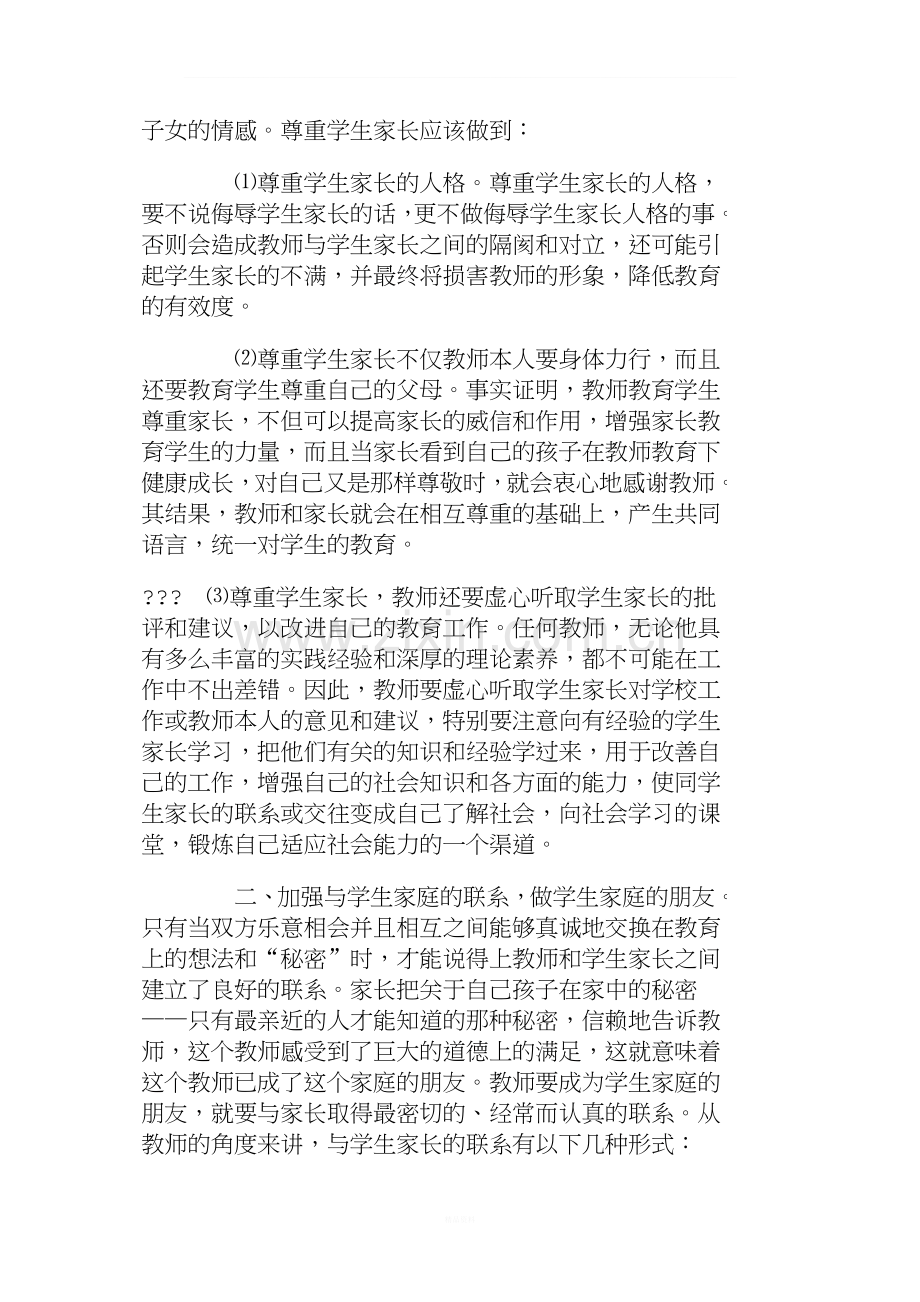 子女的情感。尊重学生家长应该做到：

⑴尊重学生家长的人格。尊重学生家长的人格，要不说侮辱学生家长的话，更不做侮辱学生家长人格的事。否则会造成教师与学生家长之间的隔阂和对立，还可能引起学生家长的不满，并最终将损害教师的形象，降低教育的有效度。

⑵尊重学生家长不仅教师本人要身体力行，而且还要教育学生尊重自己的父母。事实证明，教师教育学生尊重家长，不但可以提高家长的威信和作用，增强家长教育学生的力量，而且当家长看到自己的孩子在教师教育下健康成长，对自己又是那样尊敬时，就会衷心地感谢教师。其结果，教师和家长就会在相互尊重的基础上，产生共同语言，统一对学生的教育。

??? ⑶尊重学生家长，教师还要虚心听取学生家长的批评和建议，以改进自己的教育工作。任何教师，无论他具有多么丰富的实践经验和深厚的理论素养，都不可能在工作中不出差错。因此，教师要虚心听取学生家长对学校工作或教师本人的意见和建议，特别要注意向有经验的学生家长学习，把他们有关的知识和经验学过来，用于改善自己的工作，增强自己的社会知识和各方面的能力，使同学生家长的联系或交往变成自己了解社会，向社会学习的课堂，锻炼自己适应社会能力的一个渠道。

二、加强与学生家庭的联系，做学生家庭的朋友。只有当双方乐意相会并且相互之间能够真诚地交换在教育上的想法和“秘密”时，才能说得上教师和学生家长之间建立了良好的联系。家长把关于自己孩子在家中的秘密——只有最亲近的人才能知道的那种秘密，信赖地告诉教师，这个教师感受到了巨大的道德上的满足，这就意味着这个教师已成了这个家庭的朋友。教师要成为学生家庭的朋友，就要与家长取得最密切的、经常而认真的联系。从教师的角度来讲，与学生家长的联系有以下几种形式：